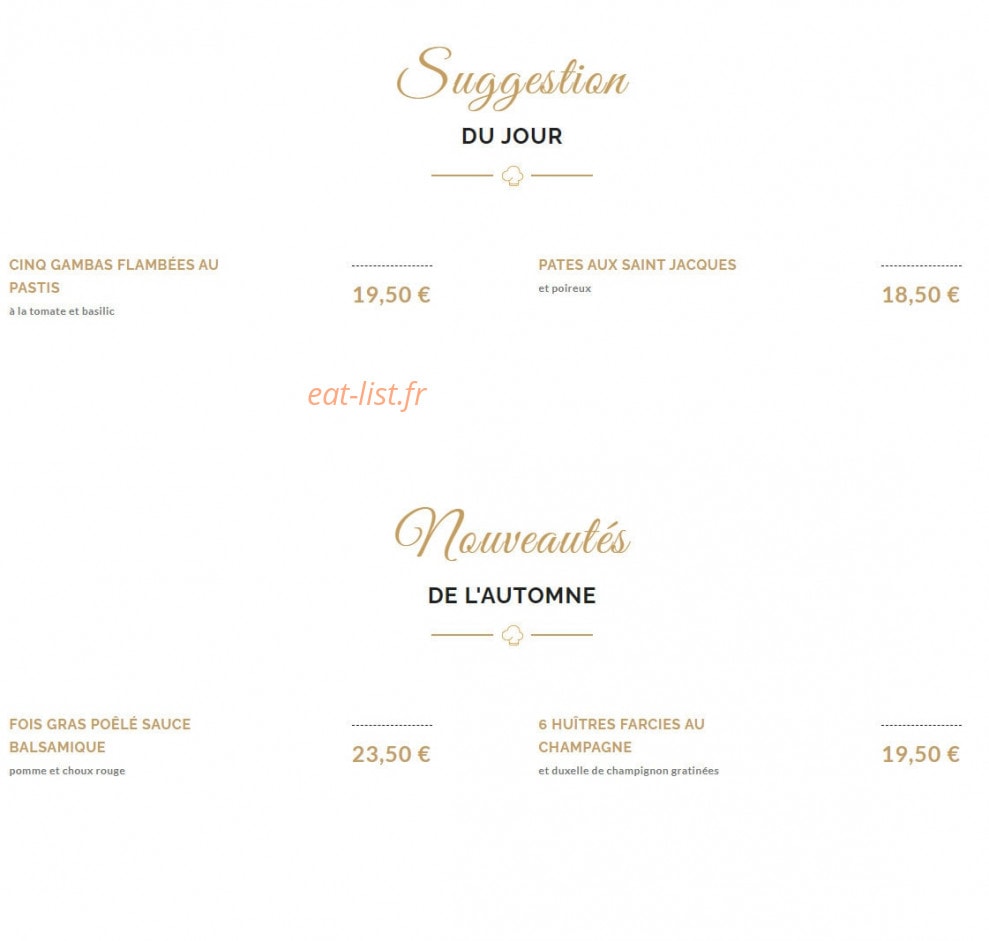 Suggestion

DU JOUR

CINQ GAMBAS FLAMBÉES AU PASTIS
à la tomate et basilic
19,50 €

PATES AUX SAINT JACQUES
et poireux
18,50 €

eat-list.fr

Nouveautés

DE L'AUTOMNE

FOIS GRAS POÊLÉ SAUCE BALSAMIQUE
pomme et choux rouge
23,50 €

6 HUÎTRES FARCIES AU CHAMPAGNE
et duxelle de champignon gratinées
19,50 €